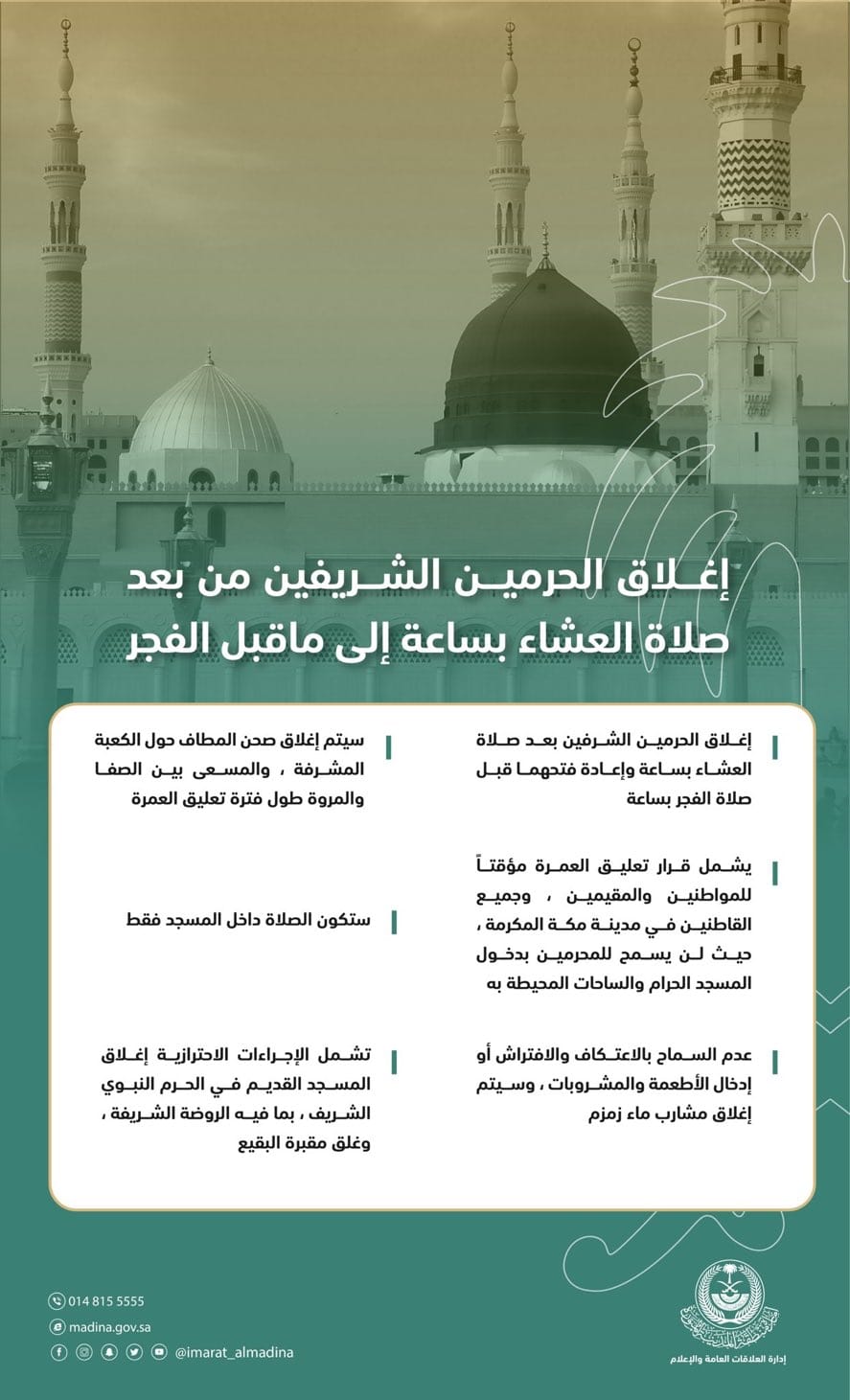 إغلاق الحرمين الشريفين من بعد صلاة العشاء بساعة إلى ماقبل الفجر

إغلاق الحرمين الشرفين بعد صلاة العشاء بساعة وإعادة فتحهما قبل صلاة الفجر بساعة

يشمل قرار تعليق العمرة مؤقتاً للمواطنين والمقيمين ، وجميع القاطنين في مدينة مكة المكرمة ، حيث لن يسمح للمحرمين بدخول المسجد الحرام والساحات المحيطة به

عدم السماح بالاعتكاف والافتراش أو إدخال الأطعمة والمشروبات ، وسيتم إغلاق مشارب ماء زمزم

سيتم إغلاق صحن المطاف حول الكعبة المشرفة ، والمسعى بين الصفا والمروة طول فترة تعليق العمرة

ستكون الصلاة داخل المسجد فقط

تشمل الإجراءات الاحترازية إغلاق المسجد القديم في الحرم النبوي الشريف ، بما فيه الروضة الشريفة ، وغلق مقبرة البقيع

014 815 5555
madina.gov.sa
@imarat_almadina

إدارة العلاقات العامة والإعلام